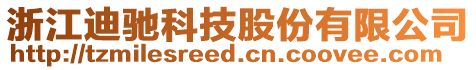 浙江迪驰科技股份有限公司
http://tzmilesreed.cn.coovee.com